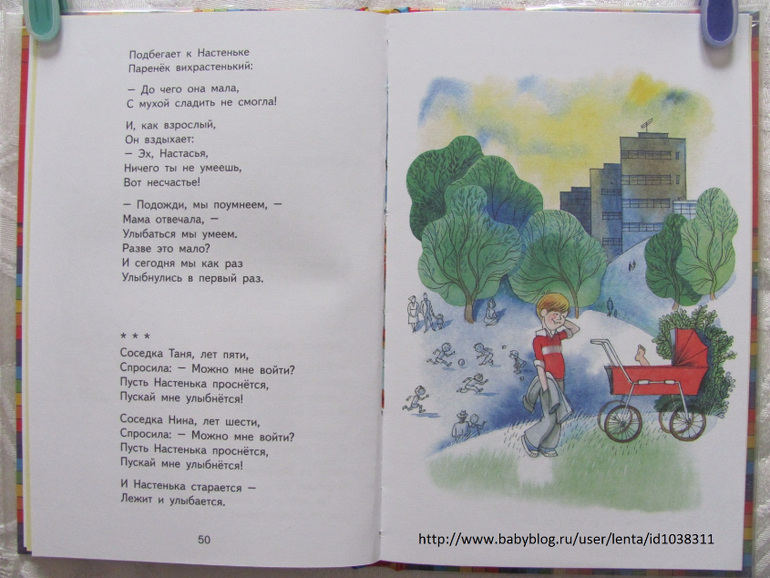 Подбегает к Настеньке
Паренёк вихрастенький:

— До чего она мала,
С мухой сладить не смогла!

И, как взрослый,
Он вздыхает:
— Эх, Настасья,
Ничего ты не умеешь,
Вот несчастье!

— Подожди, мы поумнеем, —
Мама отвечала, —
Улыбаться мы умеем.
Разве это мало?
И сегодня мы как раз
Улыбнулись в первый раз.

* * *
Соседка Таня, лет пяти,
Спросила: — Можно мне войти?
Пусть Настенька проснётся,
Пускай мне улыбнётся!

Соседка Нина, лет шести,
Спросила: — Можно мне войти?
Пусть Настенька проснётся,
Пускай мне улыбнётся!

И Настенька старается —
Лежит и улыбается.

50

http://www.babyblog.ru/user/lenta/id1038311